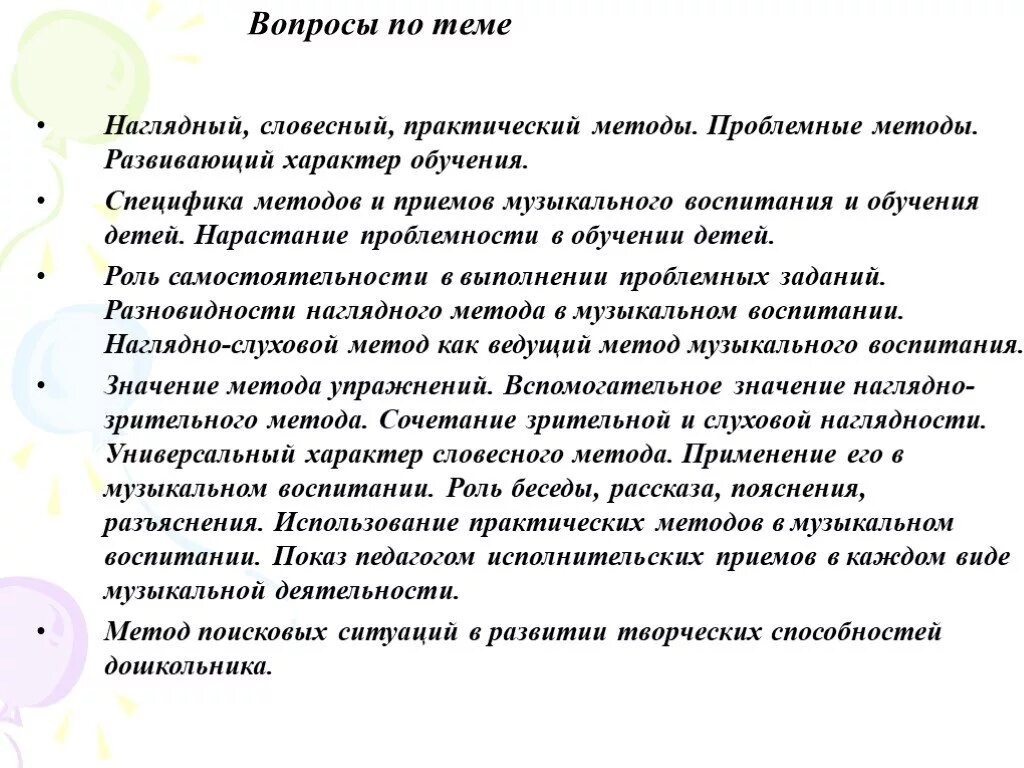 Вопросы по теме

• Наглядный, словесный, практический методы. Проблемные методы. Развивающий характер обучения.

• Специфика методов и приемов музыкального воспитания и обучения детей. Нарастание проблемности в обучении детей.

• Роль самостоятельности в выполнении проблемных заданий. Разновидности наглядного метода в музыкальном воспитании. Наглядно-слуховой метод как ведущий метод музыкального воспитания.

• Значение метода упражнений. Вспомогательное значение наглядно-зрительного метода. Сочетание зрительной и слуховой наглядности. Универсальный характер словесного метода. Применение его в музыкальном воспитании. Роль беседы, рассказа, пояснения, разъяснения. Использование практических методов в музыкальном воспитании. Показ педагогом исполнительских приемов в каждом виде музыкальной деятельности.

• Метод поисковых ситуаций в развитии творческих способностей дошкольника.